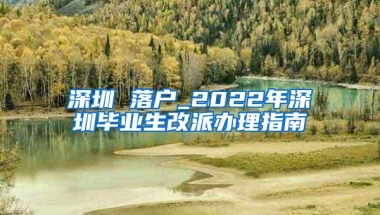 深圳 落户_2022年深圳毕业生改派办理指南